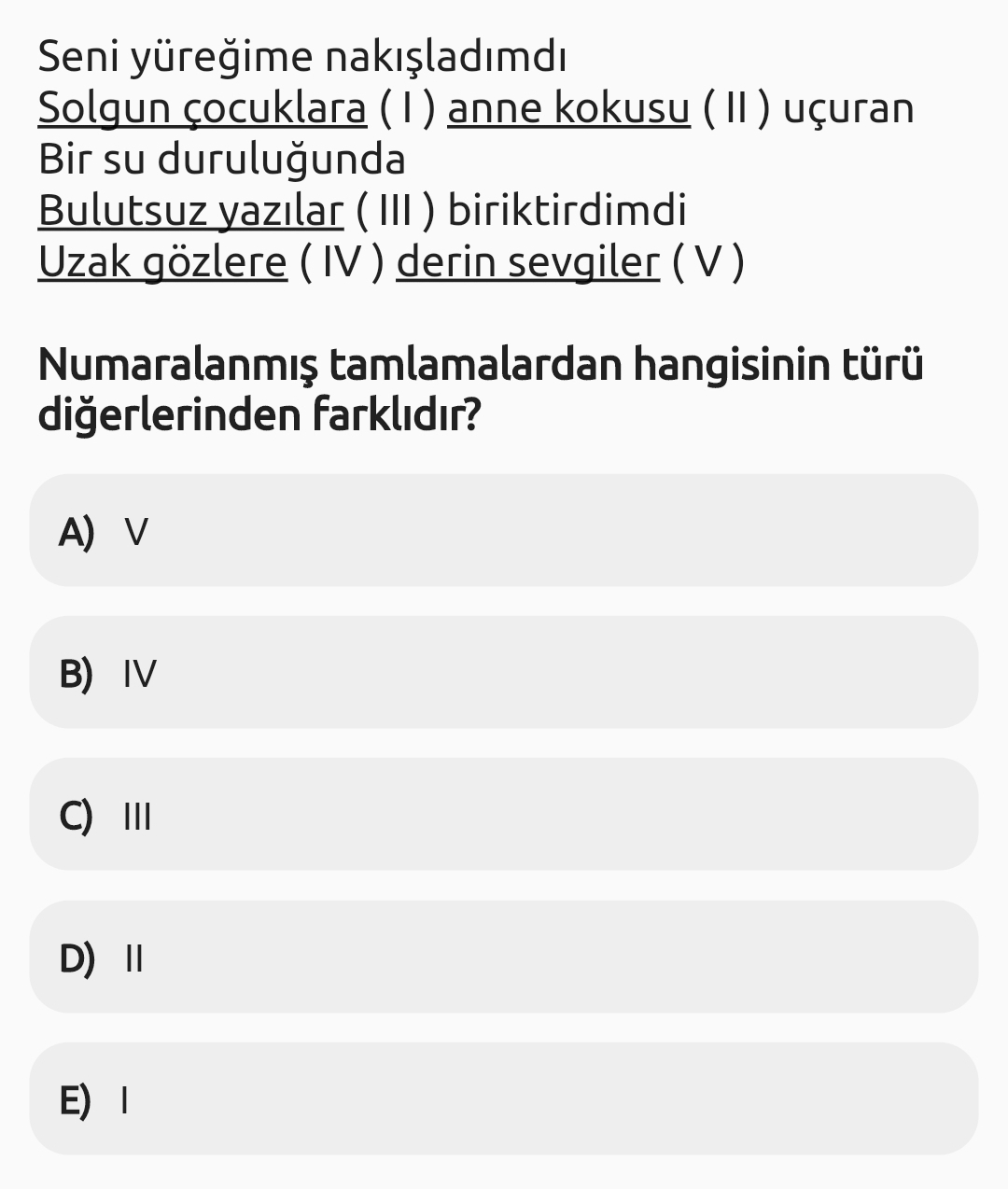 Seni yüreğime nakışladımdı
Solgun çocuklara ( I ) anne kokusu ( II ) uçuran
Bir su duruluğunda
Bulutsuz yazılar ( III ) biriktirdimdi
Uzak gözlere ( IV ) derin sevgiler ( V )

Numaralanmış tamlamalardan hangisinin türü diğerlerinden farklıdır?

A) V

B) IV

C) III

D) II

E) I